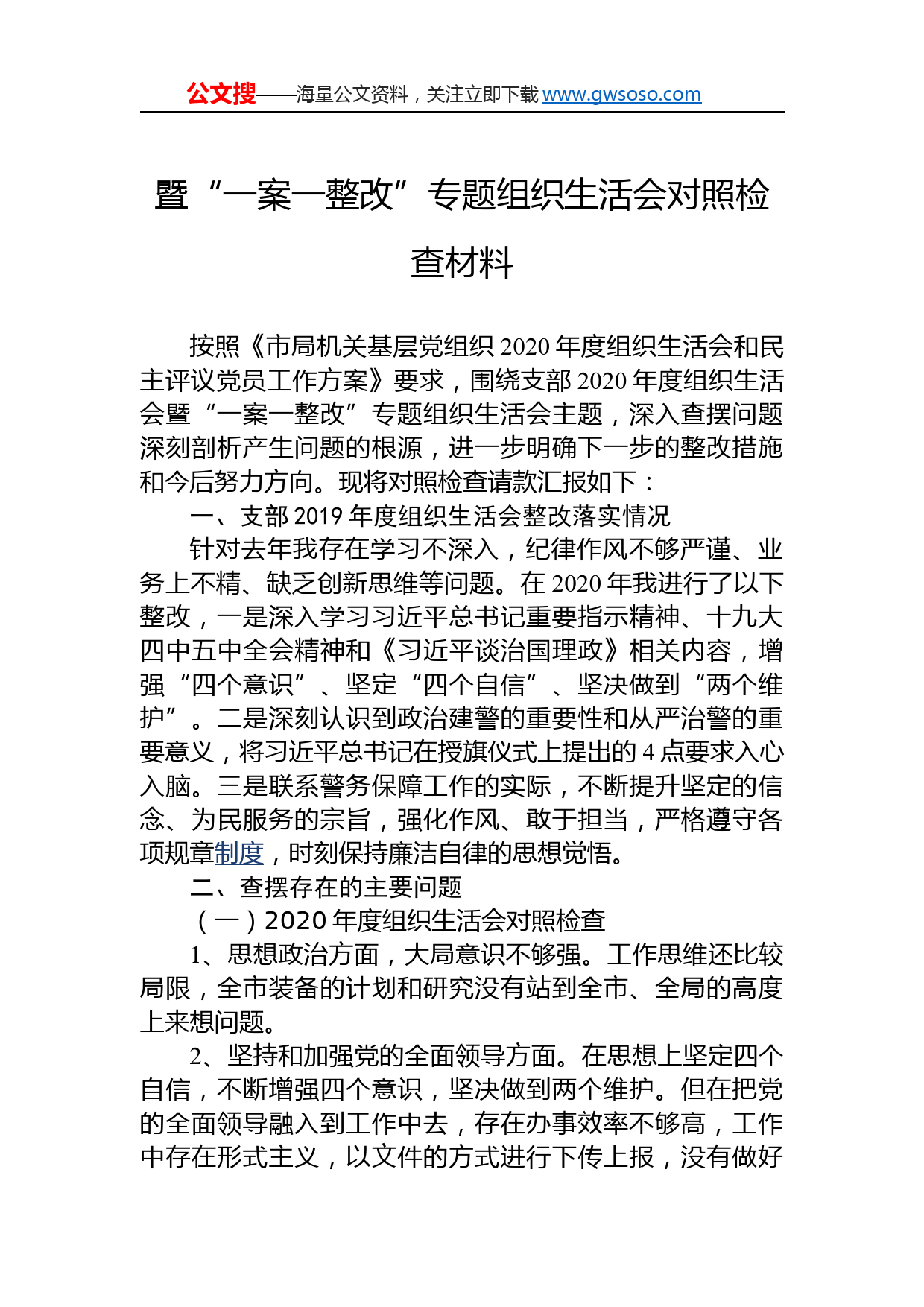 公文搜——海量公文资料，关注立即下载 www.gwsoso.com

暨“一案一整改”专题组织生活会对照检查材料

按照《市局机关基层党组织 2020 年度组织生活会和民主评议党员工作方案》要求，围绕支部 2020 年度组织生活会暨“一案一整改”专题组织生活会主题，深入查摆问题深刻剖析产生问题的根源，进一步明确下一步的整改措施和今后努力方向。现将对照检查请款汇报如下：

一、支部 2019 年度组织生活会整改落实情况

针对去年我存在学习不深入，纪律作风不够严谨、业务上不精、缺乏创新思维等问题。在 2020 年我进行了以下整改，一是深入学习习近平总书记重要指示精神、十九大四中五中全会精神和《习近平谈治国理政》相关内容，增强“四个意识”、坚定“四个自信”、坚决做到“两个维护”。二是深刻认识到政治建警的重要性和从严治警的重要意义，将习近平总书记在授旗仪式上提出的 4 点要求入心入脑。三是联系警务保障工作的实际，不断提升坚定的信念、为民服务的宗旨，强化作风、敢于担当，严格遵守各项规章制度，时刻保持廉洁自律的思想觉悟。

二、查摆存在的主要问题

（一）2020 年度组织生活会对照检查

1、思想政治方面，大局意识不够强。工作思维还比较局限，全市装备的计划和研究没有站到全市、全局的高度上来想问题。

2、坚持和加强党的全面领导方面。在思想上坚定四个自信，不断增强四个意识，坚决做到两个维护。但在把党的全面领导融入到工作中去，存在办事效率不够高，工作中存在形式主义，以文件的方式进行下传上报，没有做好